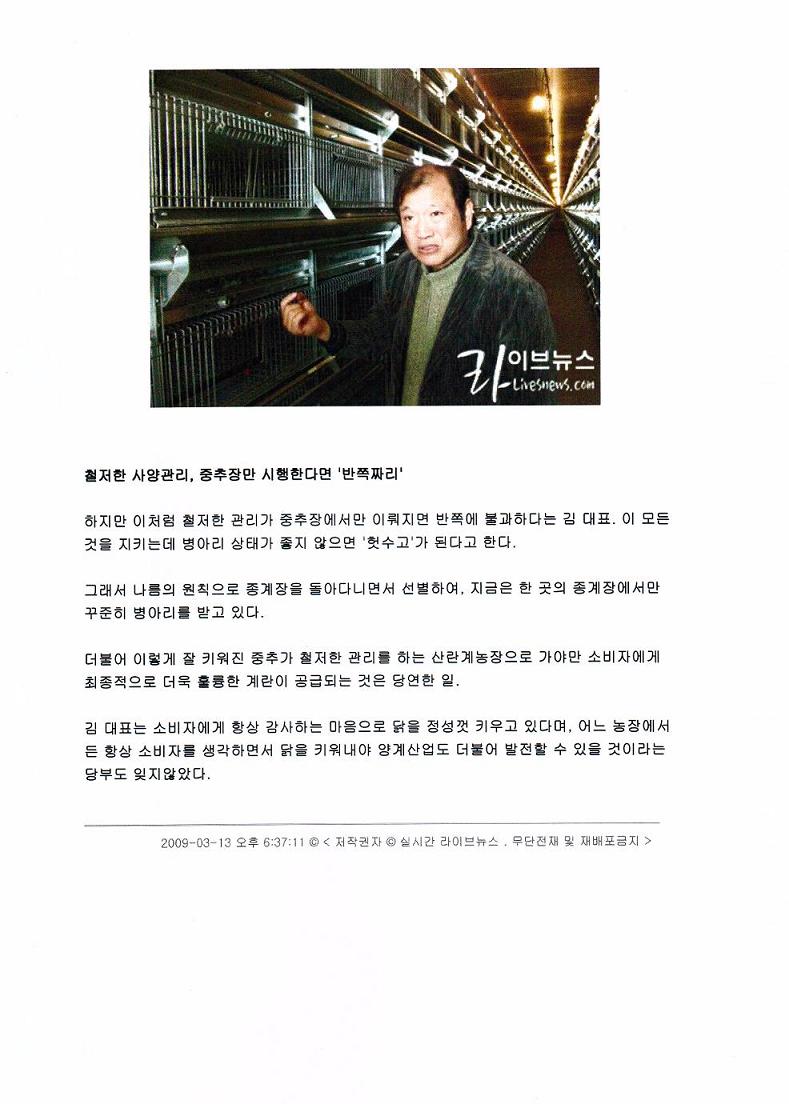 라이브뉴스
Livesnews.com

철저한 사양관리, 중추장만 시행한다면 '반쪽짜리'

하지만 이처럼 철저한 관리가 중추장에서만 이뤄지면 반쪽에 불과하다는 김 대표. 이 모든 것을 지키는데 병아리 상태가 좋지 않으면 '헛수고'가 된다고 한다.

그래서 나름의 원칙으로 종계장을 돌아다니면서 선별하여, 지금은 한 곳의 종계장에서만 꾸준히 병아리를 받고 있다.

더불어 이렇게 잘 키워진 중추가 철저한 관리를 하는 산란계농장으로 가야만 소비자에게 최종적으로 더욱 훌륭한 계란이 공급되는 것은 당연한 일.

김 대표는 소비자에게 항상 감사하는 마음으로 닭을 정성껏 키우고 있다며, 어느 농장에서든 항상 소비자를 생각하면서 닭을 키워내야 양계산업도 더불어 발전할 수 있을 것이라는 당부도 잊지않았다.

2009-03-13 오후 6:37:11 © < 저작권자 © 실시간 라이브뉴스 , 무단전재 및 재배포금지 >